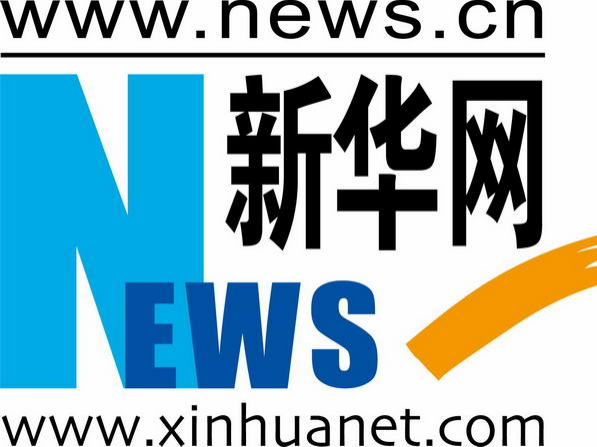 www.news.cn

新华网

NEWS

www.xinhuanet.com